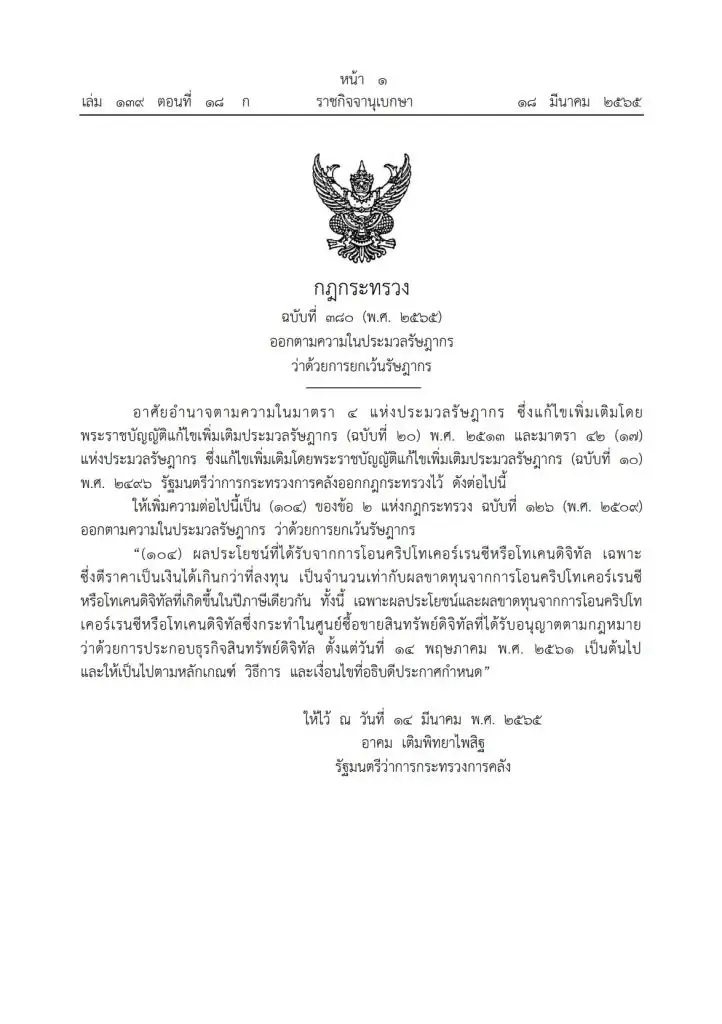 หน้า ๑
เล่ม ๑๓๙ ตอนที่ ๑๘ ก ราชกิจจานุเบกษา ๑๘ มีนาคม ๒๕๖๕

กฎกระทรวง
ฉบับที่ ๓๘๐ (พ.ศ. ๒๕๖๕)
ออกตามความในประมวลรัษฎากร
ว่าด้วยการยกเว้นรัษฎากร

อาศัยอำนาจตามความในมาตรา ๔ แห่งประมวลรัษฎากร ซึ่งแก้ไขเพิ่มเติมโดยพระราชบัญญัติแก้ไขเพิ่มเติมประมวลรัษฎากร (ฉบับที่ ๒๐) พ.ศ. ๒๕๑๓ และมาตรา ๔๒ (๑๗) แห่งประมวลรัษฎากร ซึ่งแก้ไขเพิ่มเติมโดยพระราชบัญญัติแก้ไขเพิ่มเติมประมวลรัษฎากร (ฉบับที่ ๑๐) พ.ศ. ๒๔๙๖ รัฐมนตรีว่าการกระทรวงการคลังออกกฎกระทรวงไว้ ดังต่อไปนี้

ให้เพิ่มความต่อไปนี้เป็น (๑๐๔) ของข้อ ๒ แห่งกฎกระทรวง ฉบับที่ ๑๒๖ (พ.ศ. ๒๕๐๙) ออกตามความในประมวลรัษฎากร ว่าด้วยการยกเว้นรัษฎากร

“(๑๐๔) ผลประโยชน์ที่ได้รับจากการโอนคริปโทเคอร์เรนซีหรือโทเคนดิจิทัล เฉพาะซึ่งตีราคาเป็นเงินได้เกินกว่าที่ลงทุน เป็นจำนวนเท่ากับผลขาดทุนจากการโอนคริปโทเคอร์เรนซีหรือโทเคนดิจิทัลที่เกิดขึ้นในปีภาษีเดียวกัน ทั้งนี้ เฉพาะผลประโยชน์และผลขาดทุนจากการโอนคริปโทเคอร์เรนซีหรือโทเคนดิจิทัลซึ่งกระทำในศูนย์ซื้อขายสินทรัพย์ดิจิทัลที่ได้รับอนุญาตตามกฎหมายว่าด้วยการประกอบธุรกิจสินทรัพย์ดิจิทัล ตั้งแต่วันที่ ๑๔ พฤษภาคม พ.ศ. ๒๕๖๑ เป็นต้นไป และให้เป็นไปตามหลักเกณฑ์ วิธีการ และเงื่อนไขที่อธิบดีประกาศกำหนด”

ให้ไว้ ณ วันที่ ๑๔ มีนาคม พ.ศ. ๒๕๖๕
อาคม เติมพิทยาไพสิฐ
รัฐมนตรีว่าการกระทรวงการคลัง